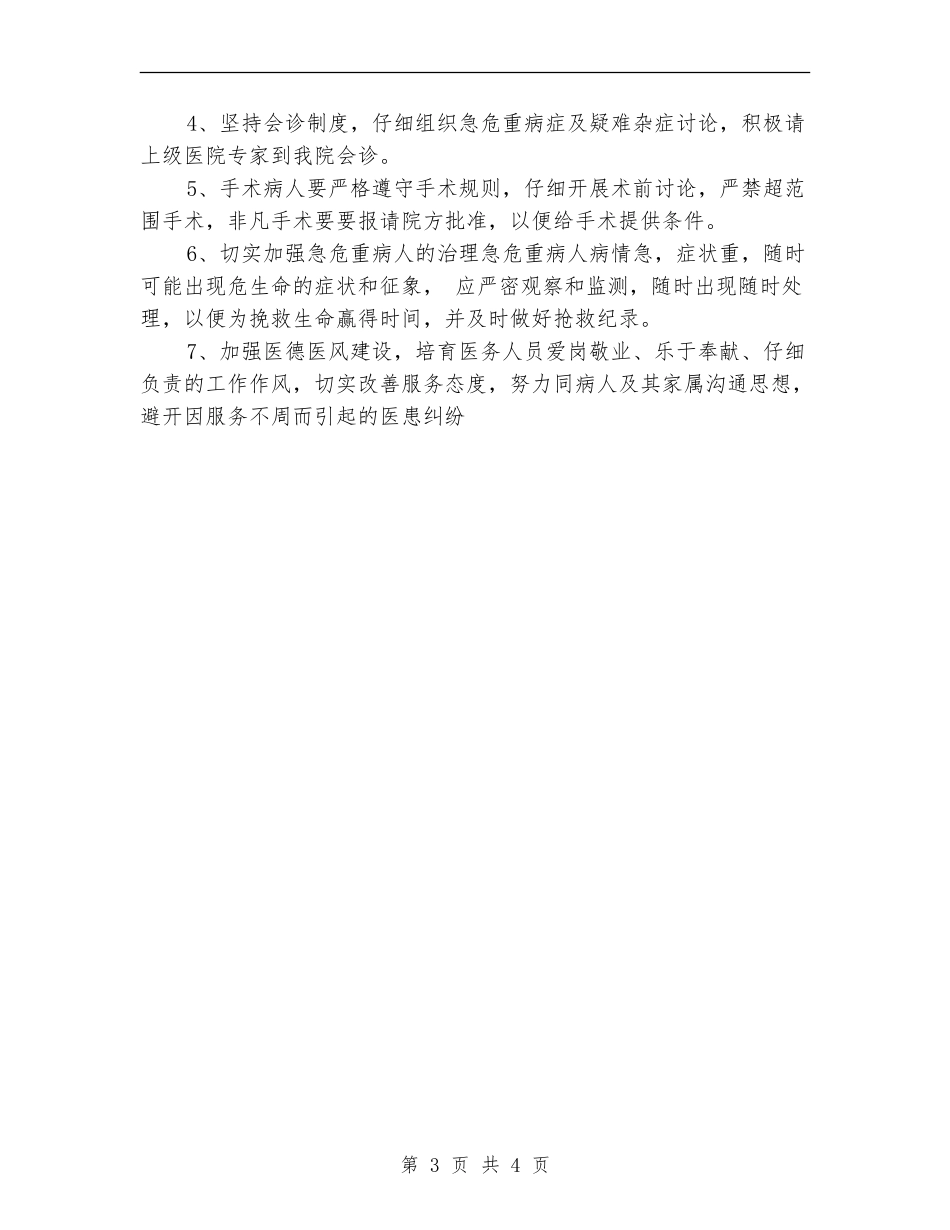 4、坚持会诊制度，仔细组织急危重病症及疑难杂症讨论，积极请上级医院专家到我院会诊。

5、手术病人要严格遵守手术规则，仔细开展术前讨论，严禁超范围手术，非凡手术要要报请院方批准，以便给手术提供条件。

6、切实加强急危重病人的治理急危重病人病情急，症状重，随时可能出现危生命的症状和征象， 应严密观察和监测，随时出现随时处理，以便为挽救生命赢得时间，并及时做好抢救纪录。

7、加强医德医风建设，培育医务人员爱岗敬业、乐于奉献、仔细负责的工作作风，切实改善服务态度，努力同病人及其家属沟通思想，避开因服务不周而引起的医患纠纷

第 3 页 共 4 页